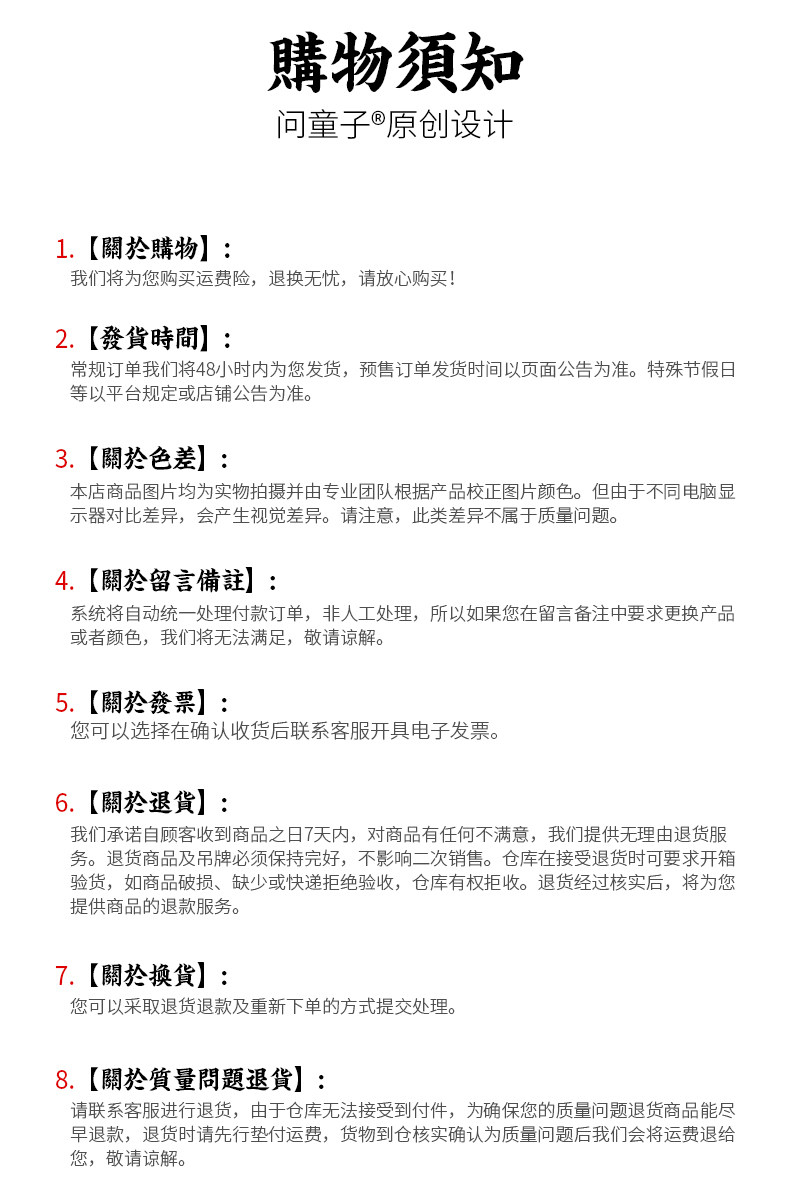 購物須知

问童子®原创设计

1.【關於購物】：
我们将为您购买运费险，退换无忧，请放心购买！

2.【發貨時間】：
常规订单我们将48小时内为您发货，预售订单发货时间以页面公告为准。特殊节假日等以平台规定或店铺公告为准。

3.【關於色差】：
本店商品图片均为实物拍摄并由专业团队根据产品校正图片颜色。但由于不同电脑显示器对比差异，会产生视觉差异。请注意，此类差异不属于质量问题。

4.【關於留言備註】：
系统将自动统一处理付款订单，非人工处理，所以如果您在留言备注中要求更换产品或者颜色，我们将无法满足，敬请谅解。

5.【關於發票】：
您可以选择在确认收货后联系客服开具电子发票。

6.【關於退貨】：
我们承诺自顾客收到商品之日7天内，对商品有任何不满意，我们提供无理由退货服务。退货商品及吊牌必须保持完好，不影响二次销售。仓库在接受退货时可要求开箱验货，如商品破损、缺少或快递拒绝验收，仓库有权拒收。退货经过核实后，将为您提供商品的退款服务。

7.【關於換貨】：
您可以采取退货退款及重新下单的方式提交处理。

8.【關於質量問題退貨】：
请联系客服进行退货，由于仓库无法接受到付件，为确保您的质量问题退货商品能尽早退款，退货时请先行垫付运费，货物到仓核实确认为质量问题后我们会将运费退给您，敬请谅解。